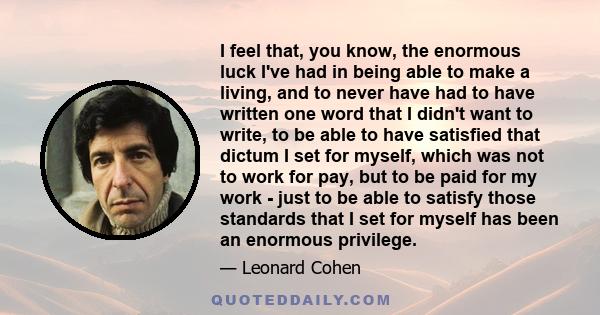 I feel that, you know, the enormous luck I've had in being able to make a living, and to never have had to have written one word that I didn't want to write, to be able to have satisfied that dictum I set for myself, which was not to work for pay, but to be paid for my work - just to be able to satisfy those standards that I set for myself has been an enormous privilege.

— Leonard Cohen

QUOTEDDAILY.COM